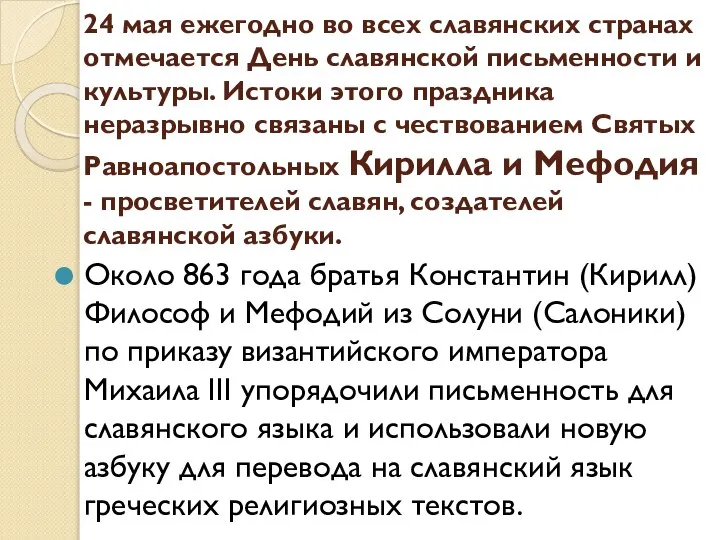 24 мая ежегодно во всех славянских странах отмечается День славянской письменности и культуры. Истоки этого праздника неразрывно связаны с чествованием Святых Равноапостольных Кирилла и Мефодия - просветителей славян, создателей славянской азбуки.

Около 863 года братья Константин (Кирилл) Философ и Мефодий из Солуни (Салоники) по приказу византийского императора Михаила III упорядочили письменность для славянского языка и использовали новую азбуку для перевода на славянский язык греческих религиозных текстов.